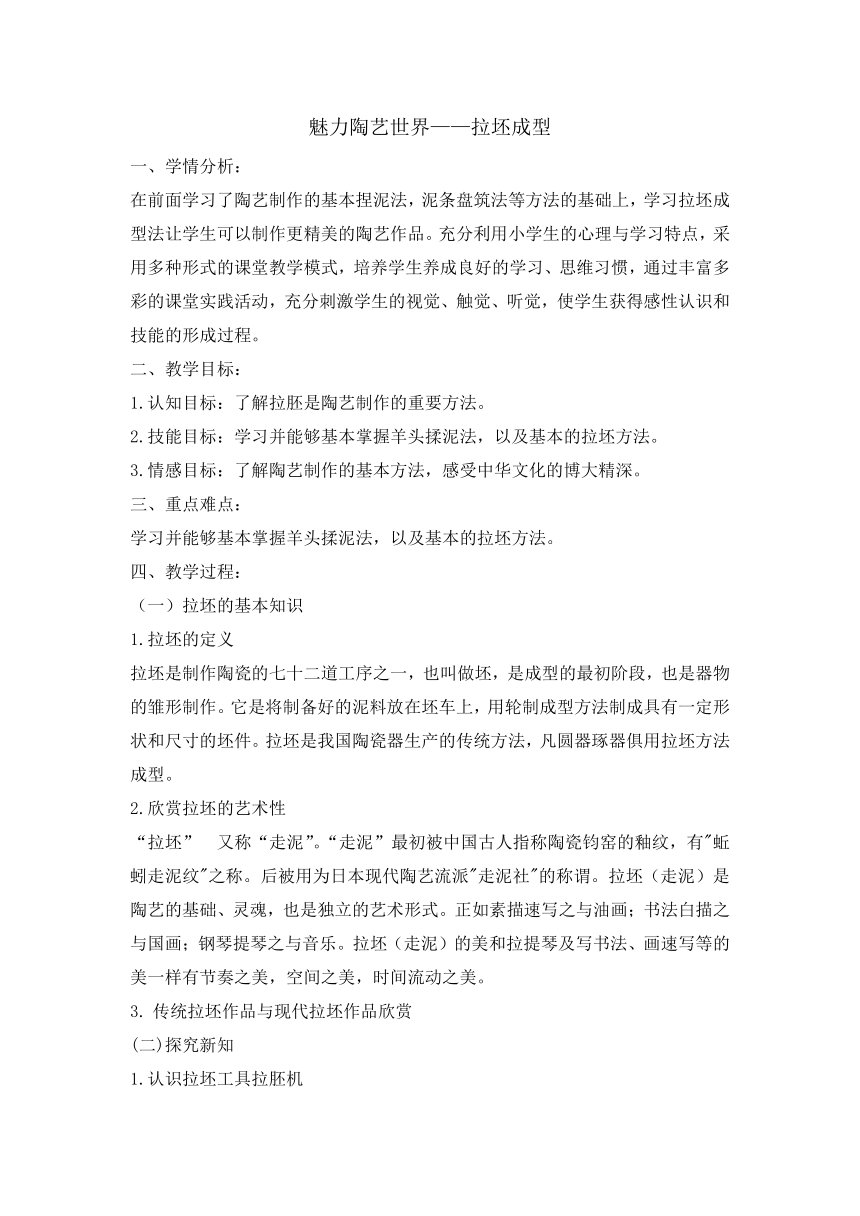 魅力陶艺世界——拉坯成型

一、学情分析：

在前面学习了陶艺制作的基本捏泥法，泥条盘筑法等方法的基础上，学习拉坯成型法让学生可以制作更精美的陶艺作品。充分利用小学生的心理与学习特点，采用多种形式的课堂教学模式，培养学生养成良好的学习、思维习惯，通过丰富多彩的课堂实践活动，充分刺激学生的视觉、触觉、听觉，使学生获得感性认识和技能的形成过程。

二、教学目标：

1.认知目标：了解拉胚是陶艺制作的重要方法。

2.技能目标：学习并能够基本掌握羊头揉泥法，以及基本的拉坯方法。

3.情感目标：了解陶艺制作的基本方法，感受中华文化的博大精深。

三、重点难点：

学习并能够基本掌握羊头揉泥法，以及基本的拉坯方法。

四、教学过程：

（一）拉坯的基本知识

1.拉坯的定义

拉坯是制作陶瓷的七十二道工序之一，也叫做坯，是成型的最初阶段，也是器物的雏形制作。它是将制备好的泥料放在坯车上，用轮制成型方法制成具有一定形状和尺寸的坯件。拉坯是我国陶瓷器生产的传统方法，凡圆器琢器俱用拉坯方法成型。

2.欣赏拉坯的艺术性

“拉坯”　又称“走泥”。“走泥”最初被中国古人指称陶瓷钧窑的釉纹，有"蚯蚓走泥纹"之称。后被用为日本现代陶艺流派"走泥社"的称谓。拉坯（走泥）是陶艺的基础、灵魂，也是独立的艺术形式。正如素描速写之与油画；书法白描之与国画；钢琴提琴之与音乐。拉坯（走泥）的美和拉提琴及写书法、画速写等的美一样有节奏之美，空间之美，时间流动之美。

3. 传统拉坯作品与现代拉坯作品欣赏

(二)探究新知

1.认识拉坯工具拉胚机